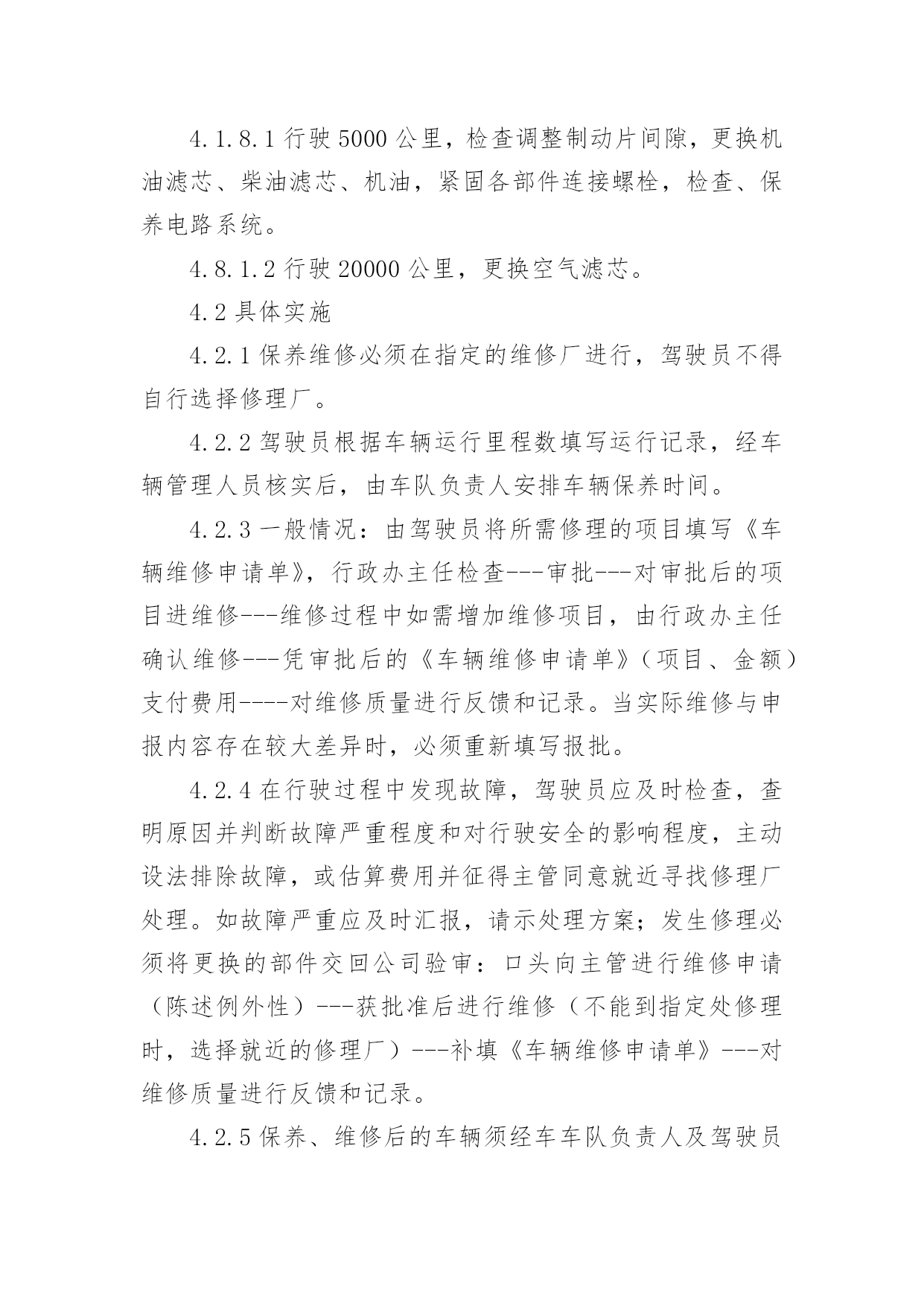 4.1.8.1 行驶 5000 公里，检查调整制动片间隙，更换机油滤芯、柴油滤芯、机油，紧固各部件连接螺栓，检查、保养电路系统。

4.8.1.2 行驶 20000 公里，更换空气滤芯。

4.2 具体实施

4.2.1 保养维修必须在指定的维修厂进行，驾驶员不得自行选择修理厂。

4.2.2 驾驶员根据车辆运行里程数填写运行记录，经车辆管理人员核实后，由车队负责人安排车辆保养时间。

4.2.3 一般情况：由驾驶员将所需修理的项目填写《车辆维修申请单》，行政办主任检查---审批---对审批后的项目进维修---维修过程中如需增加维修项目，由行政办主任确认维修---凭审批后的《车辆维修申请单》（项目、金额）支付费用----对维修质量进行反馈和记录。当实际维修与申报内容存在较大差异时，必须重新填写报批。

4.2.4 在行驶过程中发现故障，驾驶员应及时检查，查明原因并判断故障严重程度和对行驶安全的影响程度，主动设法排除故障，或估算费用并征得主管同意就近寻找修理厂处理。如故障严重应及时汇报，请示处理方案；发生修理必须将更换的部件交回公司验审：口头向主管进行维修申请（陈述例外性）---获批准后进行维修（不能到指定处修理时，选择就近的修理厂）---补填《车辆维修申请单》---对维修质量进行反馈和记录。

4.2.5 保养、维修后的车辆须经车车队负责人及驾驶员